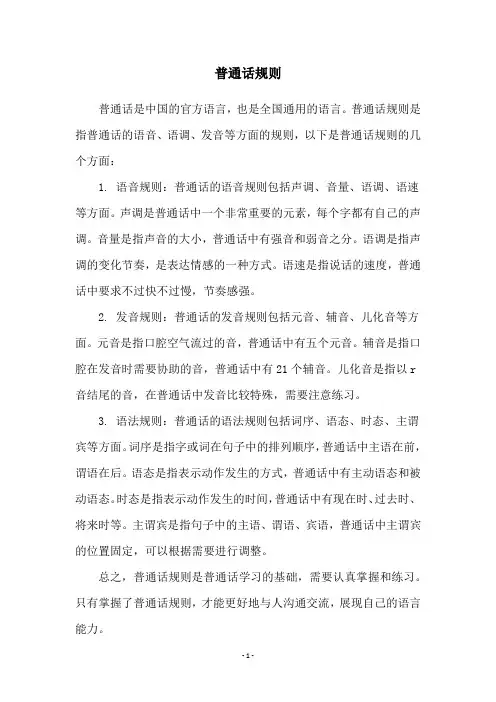 普通话规则

普通话是中国的官方语言，也是全国通用的语言。普通话规则是指普通话的语音、语调、发音等方面的规则，以下是普通话规则的几个方面：

1. 语音规则：普通话的语音规则包括声调、音量、语调、语速等方面。声调是普通话中一个非常重要的元素，每个字都有自己的声调。音量是指声音的大小，普通话中有强音和弱音之分。语调是指声调的变化节奏，是表达情感的一种方式。语速是指说话的速度，普通话中要求不过快不过慢，节奏感强。

2. 发音规则：普通话的发音规则包括元音、辅音、儿化音等方面。元音是指口腔空气流过的音，普通话中有五个元音。辅音是指口腔在发音时需要协助的音，普通话中有 21 个辅音。儿化音是指以 r 音结尾的音，在普通话中发音比较特殊，需要注意练习。

3. 语法规则：普通话的语法规则包括词序、语态、时态、主谓宾等方面。词序是指字或词在句子中的排列顺序，普通话中主语在前，谓语在后。语态是指表示动作发生的方式，普通话中有主动语态和被动语态。时态是指表示动作发生的时间，普通话中有现在时、过去时、将来时等。主谓宾是指句子中的主语、谓语、宾语，普通话中主谓宾的位置固定，可以根据需要进行调整。

总之，普通话规则是普通话学习的基础，需要认真掌握和练习。只有掌握了普通话规则，才能更好地与人沟通交流，展现自己的语言能力。

- 1 -